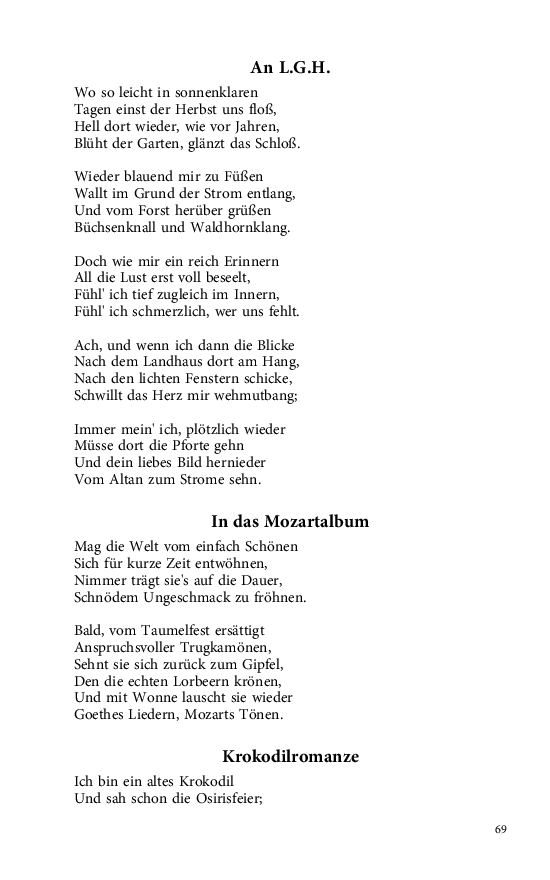 An L.G.H.

Wo so leicht in sonnenklaren
Tagen einst der Herbst uns floß,
Hell dort wieder, wie vor Jahren,
Blüht der Garten, glänzt das Schloß.

Wieder blauend mir zu Füßen
Wallt im Grund der Strom entlang,
Und vom Forst herüber grüßen
Büchsenknall und Waldhornklang.

Doch wie mir ein reich Erinnern
All die Lust erst voll beseelt,
Fühl' ich tief zugleich im Innern,
Fühl' ich schmerzlich, wer uns fehlt.

Ach, und wenn ich dann die Blicke
Nach dem Landhaus dort am Hang,
Nach den lichten Fenstern schicke,
Schwillt das Herz mir wehmutbang;

Immer mein' ich, plötzlich wieder
Müsse dort die Pforte gehn
Und dein liebes Bild hernieder
Vom Altan zum Strome sehn.

In das Mozartalbum

Mag die Welt vom einfach Schönen
Sich für kurze Zeit entwöhnen,
Nimmer trägt sie's auf die Dauer,
Schnödem Ungeschmack zu fröhnen.

Bald, vom Taumelfest ersättigt
Anspruchsvoller Trugkamönen,
Sehnt sie sich zurück zum Gipfel,
Den die echten Lorbeern krönen,
Und mit Wonne lauscht sie wieder
Goethes Liedern, Mozarts Tönen.

Krokodilromanze

Ich bin ein altes Krokodil
Und sah schon die Osirisfeier;

69